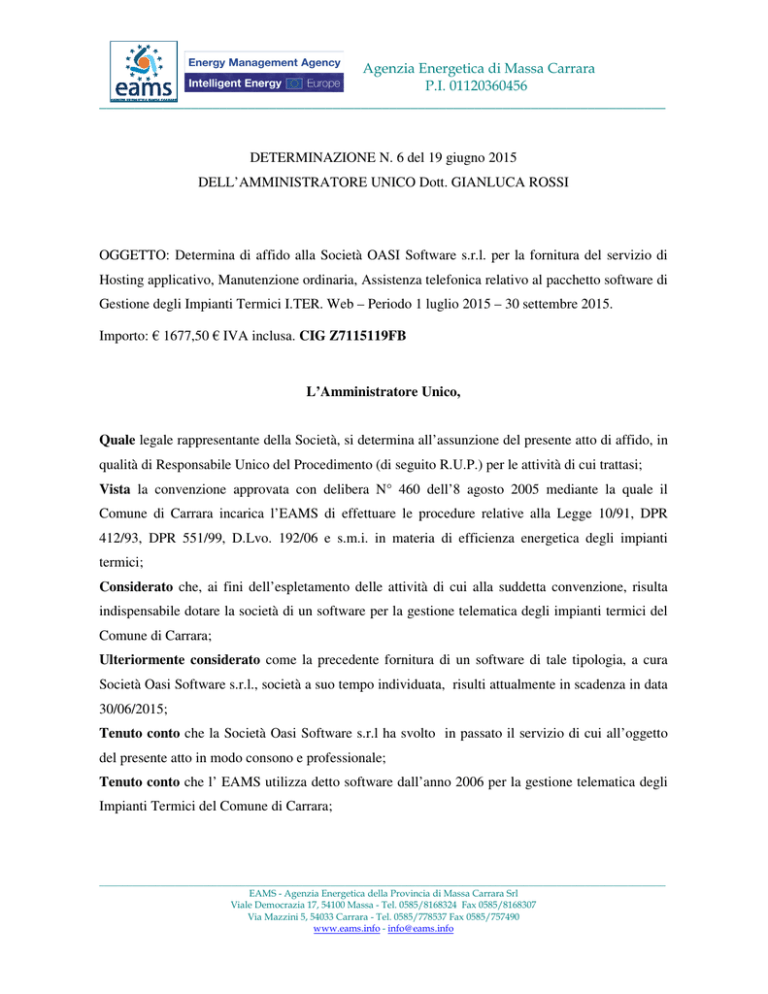 eams
Energy Management Agency
Intelligent Energy Europe

Agenzia Energetica di Massa Carrara
P.I. 01120360456

DETERMINAZIONE N. 6 del 19 giugno 2015
DELL'AMMINISTRATORE UNICO Dott. GIANLUCA ROSSI

OGGETTO: Determina di affido alla Società OASI Software s.r.l. per la fornitura del servizio di Hosting applicativo, Manutenzione ordinaria, Assistenza telefonica relativo al pacchetto software di Gestione degli Impianti Termici I.TER. Web – Periodo 1 luglio 2015 – 30 settembre 2015.

Importo: € 1677,50 € IVA inclusa. CIG Z7115119FB

L'Amministratore Unico,

Quale legale rappresentante della Società, si determina all'assunzione del presente atto di affido, in qualità di Responsabile Unico del Procedimento (di seguito R.U.P.) per le attività di cui trattasi;

Vista la convenzione approvata con delibera N° 460 dell'8 agosto 2005 mediante la quale il Comune di Carrara incarica l'EAMS di effettuare le procedure relative alla Legge 10/91, DPR 412/93, DPR 551/99, D.Lvo. 192/06 e s.m.i. in materia di efficienza energetica degli impianti termici;

Considerato che, ai fini dell'espletamento delle attività di cui alla suddetta convenzione, risulta indispensabile dotare la società di un software per la gestione telematica degli impianti termici del Comune di Carrara;

Ulteriormente considerato come la precedente fornitura di un software di tale tipologia, a cura Società Oasi Software s.r.l., società a suo tempo individuata, risulti attualmente in scadenza in data 30/06/2015;

Tenuto conto che la Società Oasi Software s.r.l ha svolto in passato il servizio di cui all'oggetto del presente atto in modo consono e professionale;

Tenuto conto che l' EAMS utilizza detto software dall'anno 2006 per la gestione telematica degli Impianti Termici del Comune di Carrara;

EAMS - Agenzia Energetica della Provincia di Massa Carrara Srl
Viale Democrazia 17, 54100 Massa - Tel. 0585/8168324 Fax 0585/8168307
Via Mazzini 5, 54033 Carrara - Tel. 0585/778537 Fax 0585/757490
www.eams.info - info@eams.info